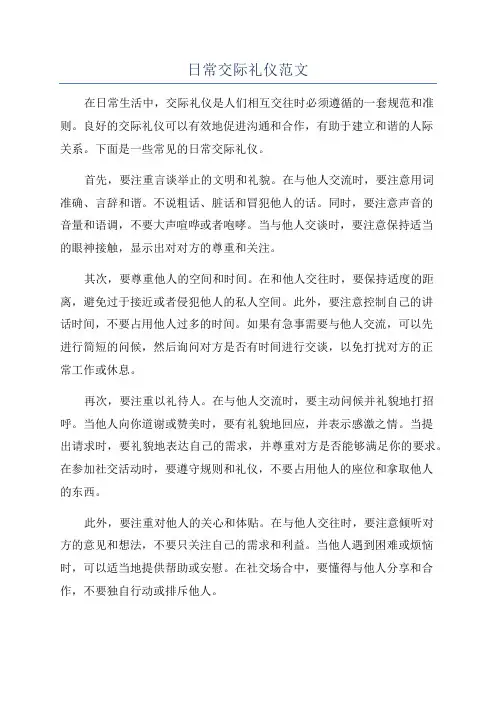 日常交际礼仪范文

在日常生活中，交际礼仪是人们相互交往时必须遵循的一套规范和准则。良好的交际礼仪可以有效地促进沟通和合作，有助于建立和谐的人际关系。下面是一些常见的日常交际礼仪。

首先，要注重言谈举止的文明和礼貌。在与他人交流时，要注意用词准确、言辞和谐。不说粗话、脏话和冒犯他人的话。同时，要注意声音的音量和语调，不要大声喧哗或者咆哮。当与他人交谈时，要注意保持适当的眼神接触，显示出对对方的尊重和关注。

其次，要尊重他人的空间和时间。在和他人交往时，要保持适度的距离，避免过于接近或者侵犯他人的私人空间。此外，要注意控制自己的讲话时间，不要占用他人过多的时间。如果有急事需要与他人交流，可以先进行简短的问候，然后询问对方是否有时间进行交谈，以免打扰对方的正常工作或休息。

再次，要注重以礼待人。在与他人交流时，要主动问候并礼貌地打招呼。当他人向你道谢或赞美时，要有礼貌地回应，并表示感激之情。当提出请求时，要礼貌地表达自己的需求，并尊重对方是否能够满足你的要求。在参加社交活动时，要遵守规则和礼仪，不要占用他人的座位和拿取他人的东西。

此外，要注重对他人的关心和体贴。在与他人交往时，要注意倾听对方的意见和想法，不要只关注自己的需求和利益。当他人遇到困难或烦恼时，可以适当地提供帮助或安慰。在社交场合中，要懂得与他人分享和合作，不要独自行动或排斥他人。